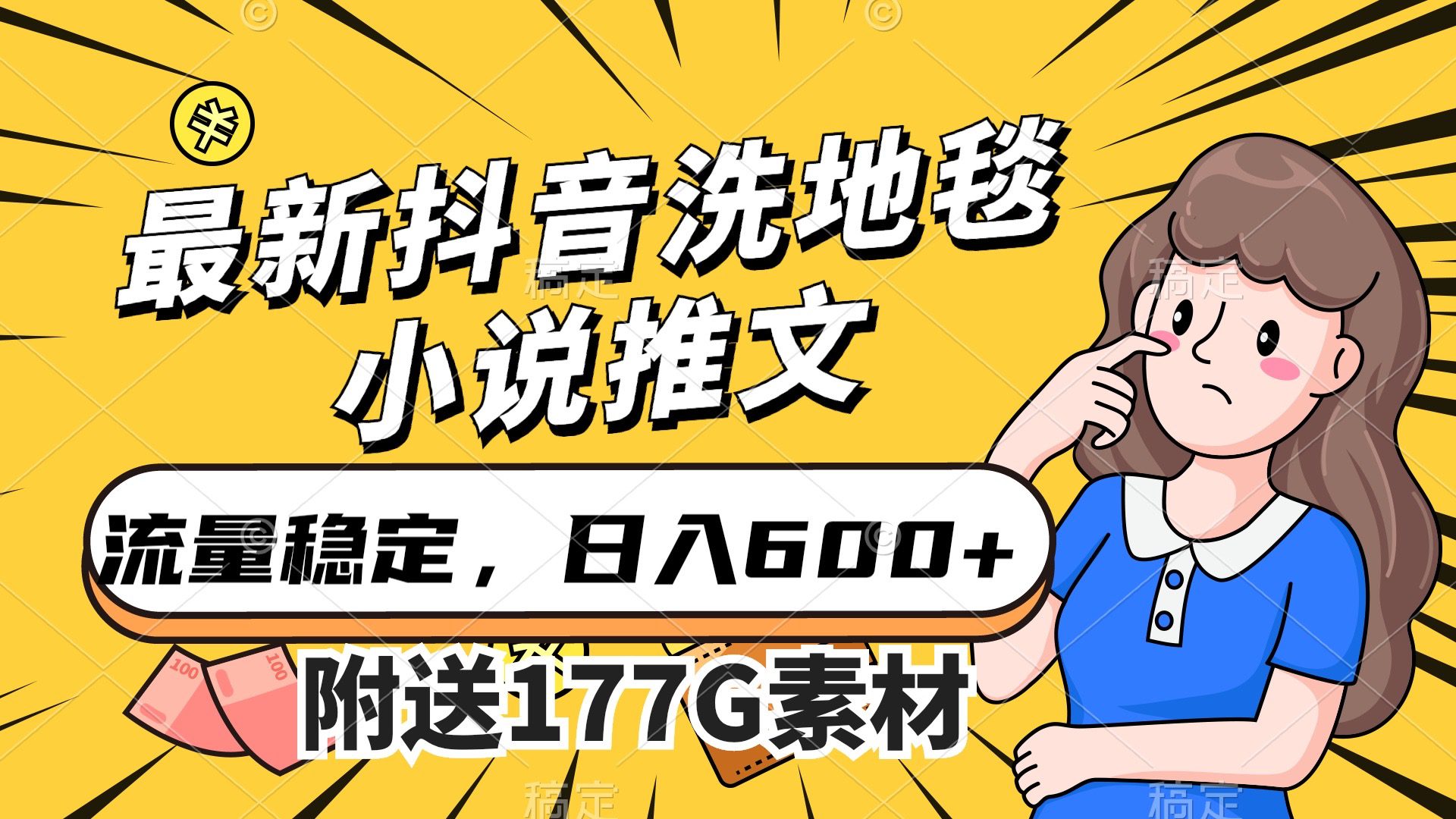 最新抖音洗地毯
小说推文

流量稳定，日入600+

附送177G素材

100

100

稿定

稿定

稿定

稿定